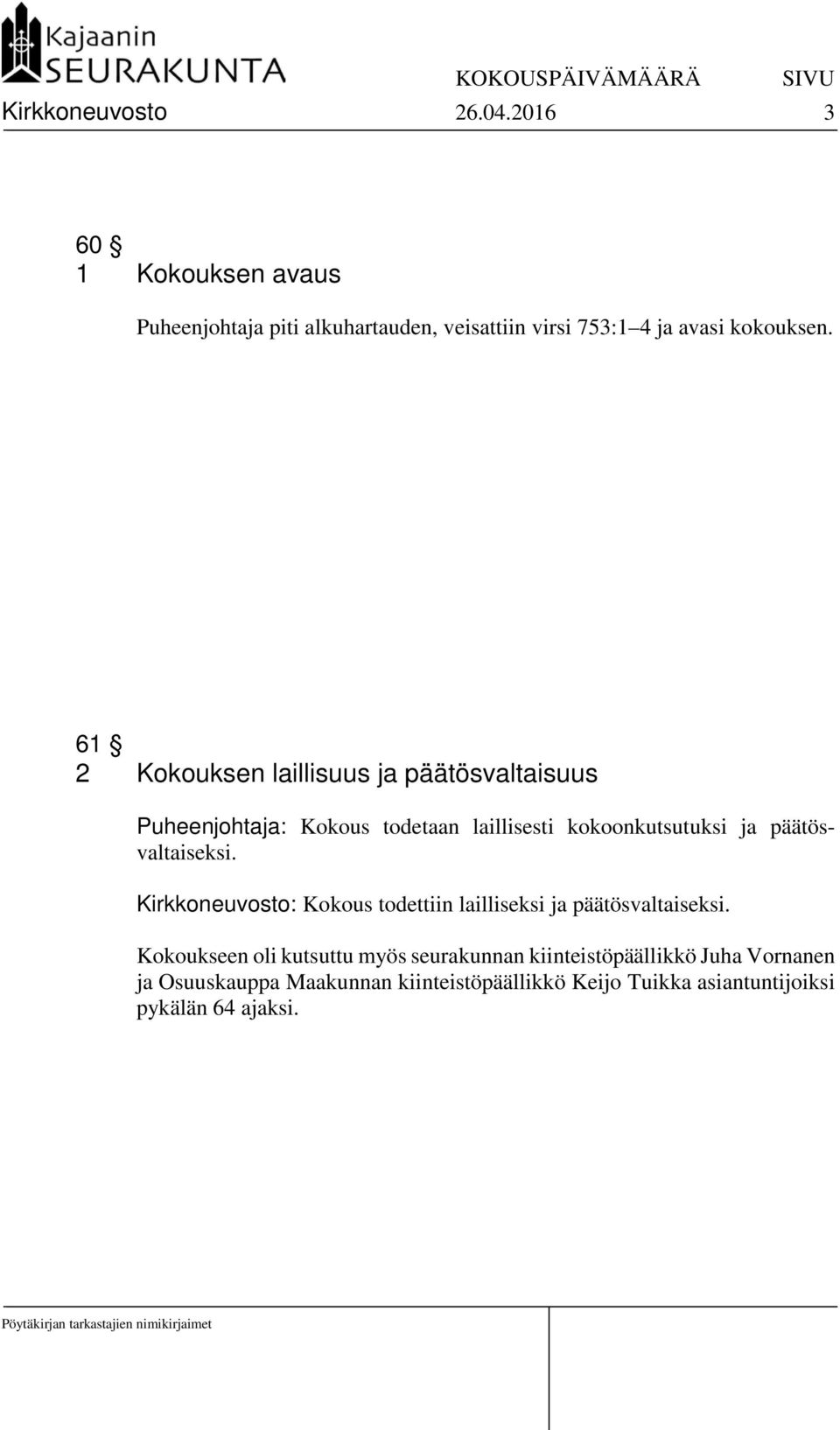 Kajaanin SEURAKUNTA

KOKOUSPÄIVÄMÄÄRÄ SIVU
Kirkkoneuvosto 26.04.2016 3

60 §
1 Kokouksen avaus

Puheenjohtaja piti alkuhartauden, veisattiin virsi 753:1 4 ja avasi kokouksen.

61 §
2 Kokouksen laillisuus ja päätösvaltaisuus

Puheenjohtaja: Kokous todetaan laillisesti kokoonkutsutuksi ja päätösvaltaiseksi.

Kirkkoneuvosto: Kokous todettiin lailliseksi ja päätösvaltaiseksi.

Kokoukseen oli kutsuttu myös seurakunnan kiinteistöpäällikkö Juha Vornanen ja Osuuskauppa Maakunnan kiinteistöpäällikkö Keijo Tuikka asiantuntijoiksi pykälän 64 ajaksi.

Pöytäkirjan tarkastajien nimikirjaimet